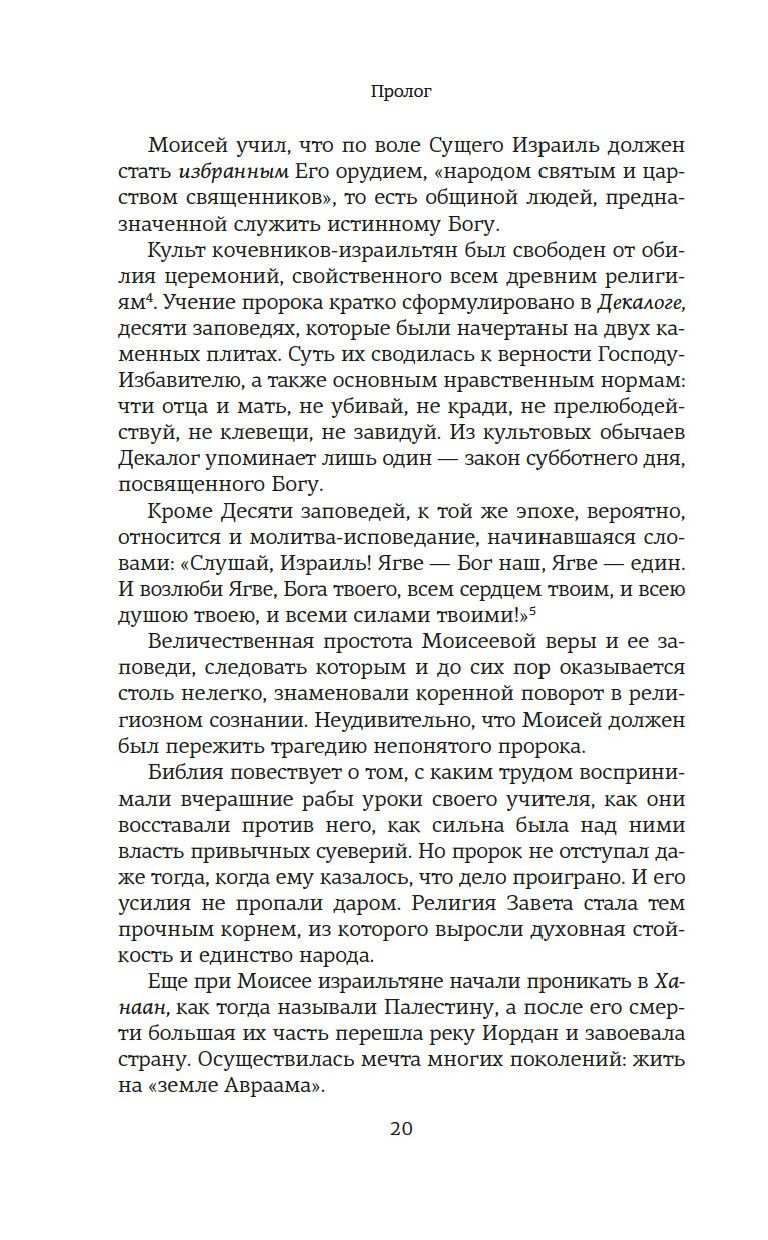 Пролог

Моисей учил, что по воле Сущего Израиль должен стать избранным Его орудием, «народом святым и царством священников», то есть общиной людей, предназначенной служить истинному Богу.

Культ кочевников-израильтян был свободен от обилия церемоний, свойственного всем древним религиям$^4$. Учение пророка кратко сформулировано в Декалоге, десяти заповедях, которые были начертаны на двух каменных плитах. Суть их сводилась к верности Господу-Избавителю, а также основным нравственным нормам: чти отца и мать, не убивай, не кради, не прелюбодействуй, не клевещи, не завидуй. Из культовых обычаев Декалог упоминает лишь один — закон субботнего дня, посвященного Богу.

Кроме Десяти заповедей, к той же эпохе, вероятно, относится и молитва-исповедание, начинавшаяся словами: «Слушай, Израиль! Ягве — Бог наш, Ягве — един. И возлюби Ягве, Бога твоего, всем сердцем твоим, и всею душою твоею, и всеми силами твоими!»$^5$

Величественная простота Моисеевой веры и ее заповеди, следовать которым и до сих пор оказывается столь нелегко, знаменовали коренной поворот в религиозном сознании. Неудивительно, что Моисей должен был пережить трагедию непонятого пророка.

Библия повествует о том, с каким трудом воспринимали вчерашние рабы уроки своего учителя, как они восставали против него, как сильна была над ними власть привычных суеверий. Но пророк не отступал даже тогда, когда ему казалось, что дело проиграно. И его усилия не пропали даром. Религия Завета стала тем прочным корнем, из которого выросли духовная стойкость и единство народа.

Еще при Моисее израильтяне начали проникать в Ханаан, как тогда называли Палестину, а после его смерти большая их часть перешла реку Иордан и завоевала страну. Осуществилась мечта многих поколений: жить на «земле Авраама».

20